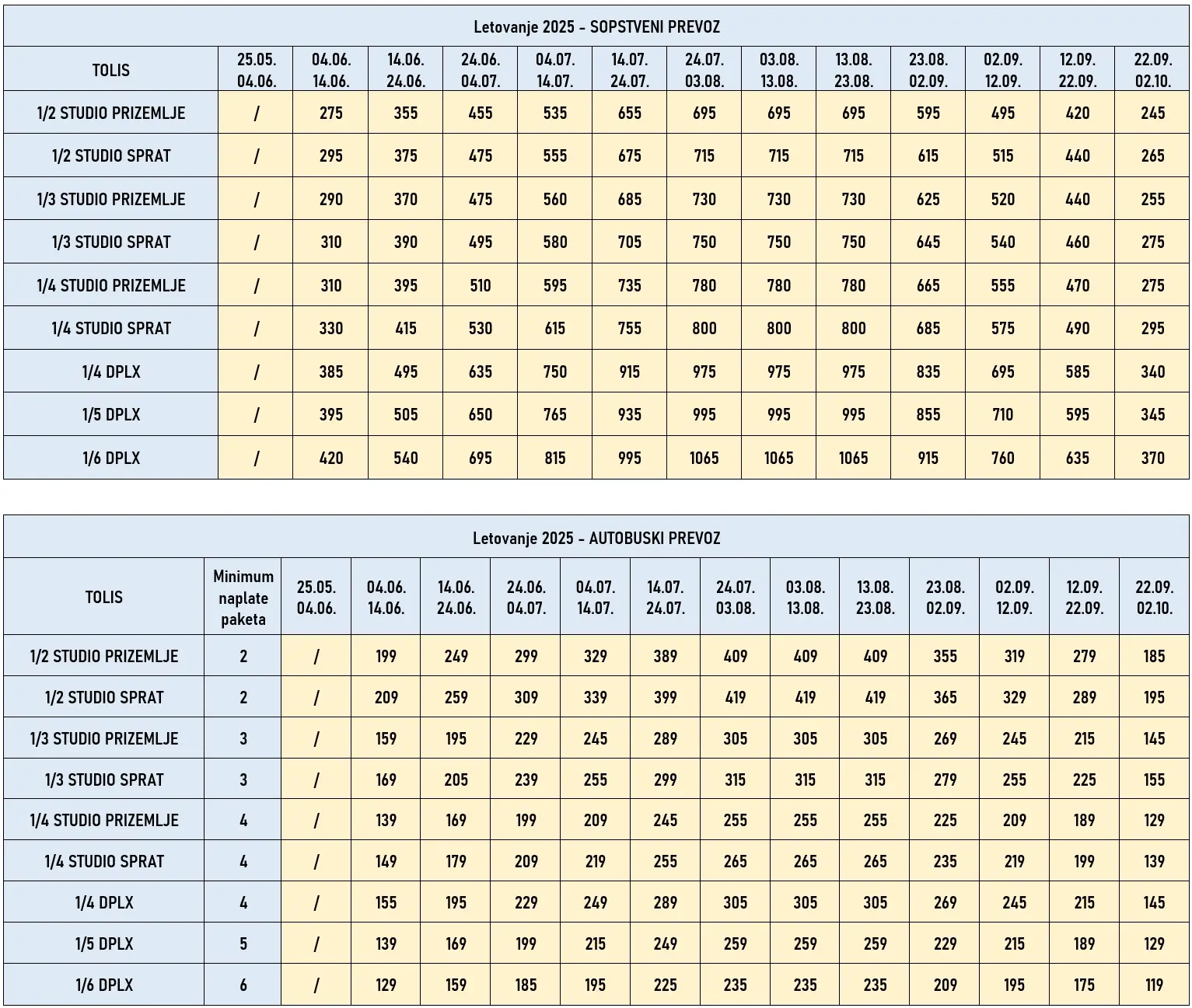 Letovanje 2025 - SOPSTVENI PREVOZ

| TOLIS | 25.05. 04.06. | 04.06. 14.06. | 14.06. 24.06. | 24.06. 04.07. | 04.07. 14.07. | 14.07. 24.07. | 24.07. 03.08. | 03.08. 13.08. | 13.08. 23.08. | 23.08. 02.09. | 02.09. 12.09. | 12.09. 22.09. | 22.09. 02.10. |
|---|---|---|---|---|---|---|---|---|---|---|---|---|---|
| 1/2 STUDIO PRIZEMLJE | / | 275 | 355 | 455 | 535 | 655 | 695 | 695 | 695 | 595 | 495 | 420 | 245 |
| 1/2 STUDIO SPRAT | / | 295 | 375 | 475 | 555 | 675 | 715 | 715 | 715 | 615 | 515 | 440 | 265 |
| 1/3 STUDIO PRIZEMLJE | / | 290 | 370 | 475 | 560 | 685 | 730 | 730 | 730 | 625 | 520 | 440 | 255 |
| 1/3 STUDIO SPRAT | / | 310 | 390 | 495 | 580 | 705 | 750 | 750 | 750 | 645 | 540 | 460 | 275 |
| 1/4 STUDIO PRIZEMLJE | / | 310 | 395 | 510 | 595 | 735 | 780 | 780 | 780 | 665 | 555 | 470 | 275 |
| 1/4 STUDIO SPRAT | / | 330 | 415 | 530 | 615 | 755 | 800 | 800 | 800 | 685 | 575 | 490 | 295 |
| 1/4 DPLX | / | 385 | 495 | 635 | 750 | 915 | 975 | 975 | 975 | 835 | 695 | 585 | 340 |
| 1/5 DPLX | / | 395 | 505 | 650 | 765 | 935 | 995 | 995 | 995 | 855 | 710 | 595 | 345 |
| 1/6 DPLX | / | 420 | 540 | 695 | 815 | 995 | 1065 | 1065 | 1065 | 915 | 760 | 635 | 370 |

Letovanje 2025 - AUTOBUSKI PREVOZ

| TOLIS | Minimum naplate paketa | 25.05. 04.06. | 04.06. 14.06. | 14.06. 24.06. | 24.06. 04.07. | 04.07. 14.07. | 14.07. 24.07. | 24.07. 03.08. | 03.08. 13.08. | 13.08. 23.08. | 23.08. 02.09. | 02.09. 12.09. | 12.09. 22.09. | 22.09. 02.10. |
|---|---|---|---|---|---|---|---|---|---|---|---|---|---|---|
| 1/2 STUDIO PRIZEMLJE | 2 | / | 199 | 249 | 299 | 329 | 389 | 409 | 409 | 409 | 355 | 319 | 279 | 185 |
| 1/2 STUDIO SPRAT | 2 | / | 209 | 259 | 309 | 339 | 399 | 419 | 419 | 419 | 365 | 329 | 289 | 195 |
| 1/3 STUDIO PRIZEMLJE | 3 | / | 159 | 195 | 229 | 245 | 289 | 305 | 305 | 305 | 269 | 245 | 215 | 145 |
| 1/3 STUDIO SPRAT | 3 | / | 169 | 205 | 239 | 255 | 299 | 315 | 315 | 315 | 279 | 255 | 225 | 155 |
| 1/4 STUDIO PRIZEMLJE | 4 | / | 139 | 169 | 199 | 209 | 245 | 255 | 255 | 255 | 225 | 209 | 189 | 129 |
| 1/4 STUDIO SPRAT | 4 | / | 149 | 179 | 209 | 219 | 255 | 265 | 265 | 265 | 235 | 219 | 199 | 139 |
| 1/4 DPLX | 4 | / | 155 | 195 | 229 | 249 | 289 | 305 | 305 | 305 | 269 | 245 | 215 | 145 |
| 1/5 DPLX | 5 | / | 139 | 169 | 199 | 215 | 249 | 259 | 259 | 259 | 229 | 215 | 189 | 129 |
| 1/6 DPLX | 6 | / | 129 | 159 | 185 | 195 | 225 | 235 | 235 | 235 | 209 | 195 | 175 | 119 |